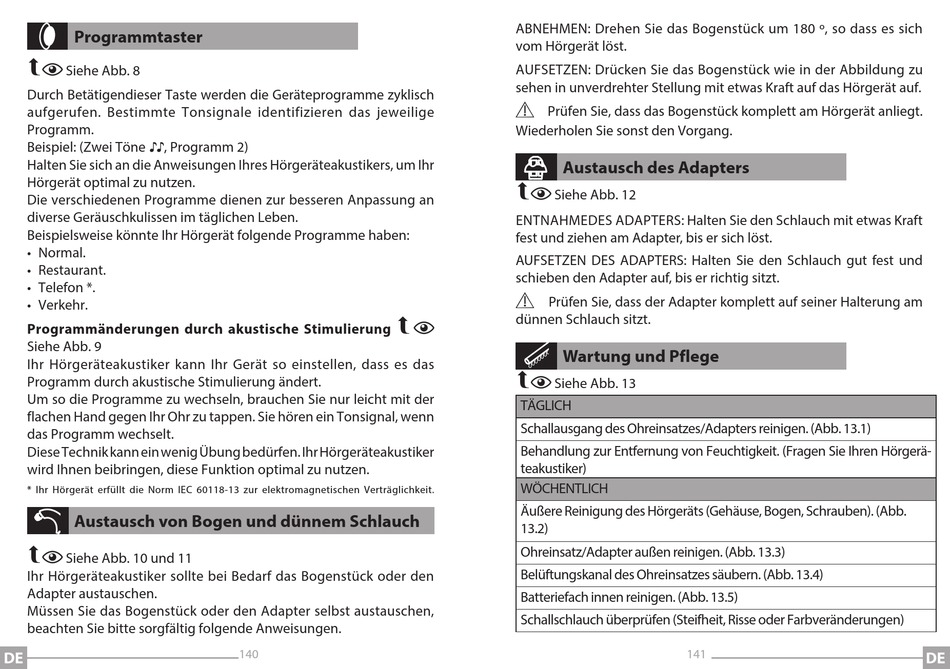 Programmtaster

Siehe Abb. 8

Durch Betätigendieser Taste werden die Geräteprogramme zyklisch aufgerufen. Bestimmte Tonsignale identifizieren das jeweilige Programm.
Beispiel: (Zwei Töne ♪♪, Programm 2)
Halten Sie sich an die Anweisungen Ihres Hörgeräteakustikers, um Ihr Hörgerät optimal zu nutzen.
Die verschiedenen Programme dienen zur besseren Anpassung an diverse Geräuschkulissen im täglichen Leben.
Beispielsweise könnte Ihr Hörgerät folgende Programme haben:
• Normal.
• Restaurant.
• Telefon *.
• Verkehr.

Programmänderungen durch akustische Stimulierung
Siehe Abb. 9
Ihr Hörgeräteakustiker kann Ihr Gerät so einstellen, dass es das Programm durch akustische Stimulierung ändert.
Um so die Programme zu wechseln, brauchen Sie nur leicht mit der flachen Hand gegen Ihr Ohr zu tappen. Sie hören ein Tonsignal, wenn das Programm wechselt.
Diese Technik kann ein wenig Übung bedürfen. Ihr Hörgeräteakustiker wird Ihnen beibringen, diese Funktion optimal zu nutzen.
* Ihr Hörgerät erfüllt die Norm IEC 60118-13 zur elektromagnetischen Verträglichkeit.

Austausch von Bogen und dünnem Schlauch

Siehe Abb. 10 und 11
Ihr Hörgeräteakustiker sollte bei Bedarf das Bogenstück oder den Adapter austauschen.
Müssen Sie das Bogenstück oder den Adapter selbst austauschen, beachten Sie bitte sorgfältig folgende Anweisungen.

DE 140

ABNEHMEN: Drehen Sie das Bogenstück um 180 º, so dass es sich vom Hörgerät löst.
AUFSETZEN: Drücken Sie das Bogenstück wie in der Abbildung zu sehen in unverdrehter Stellung mit etwas Kraft auf das Hörgerät auf.
Prüfen Sie, dass das Bogenstück komplett am Hörgerät anliegt. Wiederholen Sie sonst den Vorgang.

Austausch des Adapters

Siehe Abb. 12
ENTNAHMEDES ADAPTERS: Halten Sie den Schlauch mit etwas Kraft fest und ziehen am Adapter, bis er sich löst.
AUFSETZEN DES ADAPTERS: Halten Sie den Schlauch gut fest und schieben den Adapter auf, bis er richtig sitzt.
Prüfen Sie, dass der Adapter komplett auf seiner Halterung am dünnen Schlauch sitzt.

Wartung und Pflege

Siehe Abb. 13

| TÄGLICH |
|---|
| Schallausgang des Ohreinsatzes/Adapters reinigen. (Abb. 13.1) |
| Behandlung zur Entfernung von Feuchtigkeit. (Fragen Sie Ihren Hörgeräteakustiker) |
| WÖCHENTLICH |
| Äußere Reinigung des Hörgeräts (Gehäuse, Bogen, Schrauben). (Abb. 13.2) |
| Ohreinsatz/Adapter außen reinigen. (Abb. 13.3) |
| Belüftungskanal des Ohreinsatzes säubern. (Abb. 13.4) |
| Batteriefach innen reinigen. (Abb. 13.5) |
| Schallschlauch überprüfen (Steifheit, Risse oder Farbveränderungen) |

141 DE